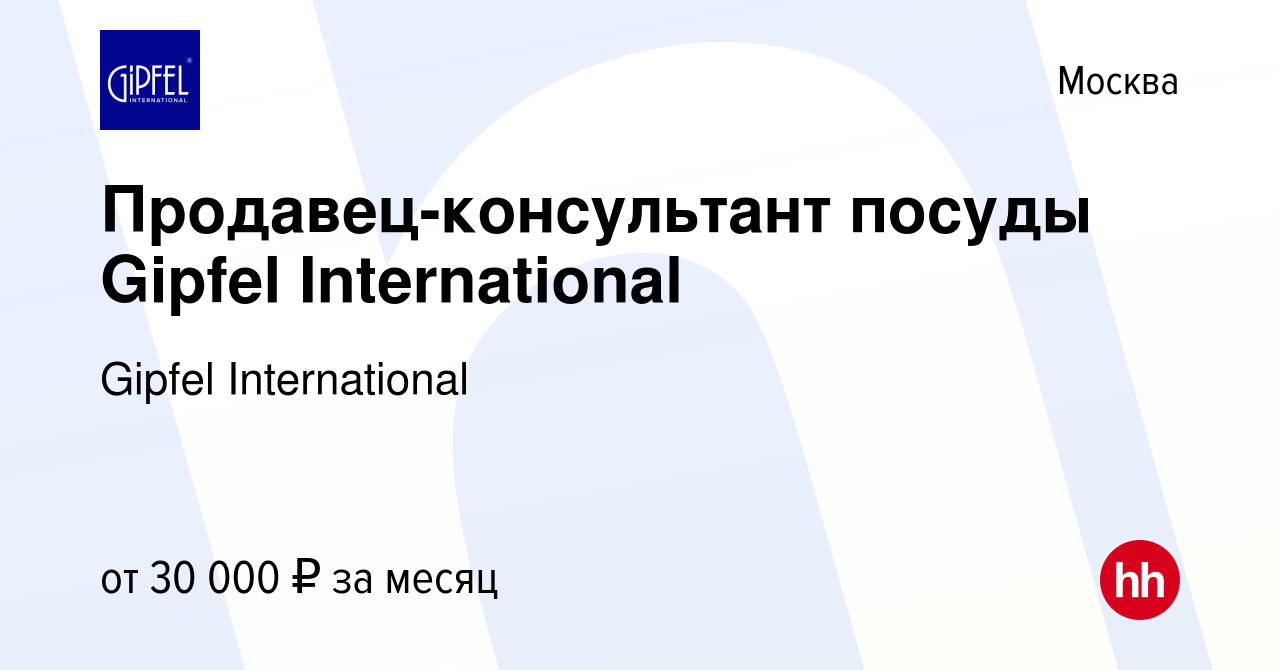 GIPFEL INTERNATIONAL

Москва

Продавец-консультант посуды Gipfel International

Gipfel International

от 30 000 ₽ за месяц

hh